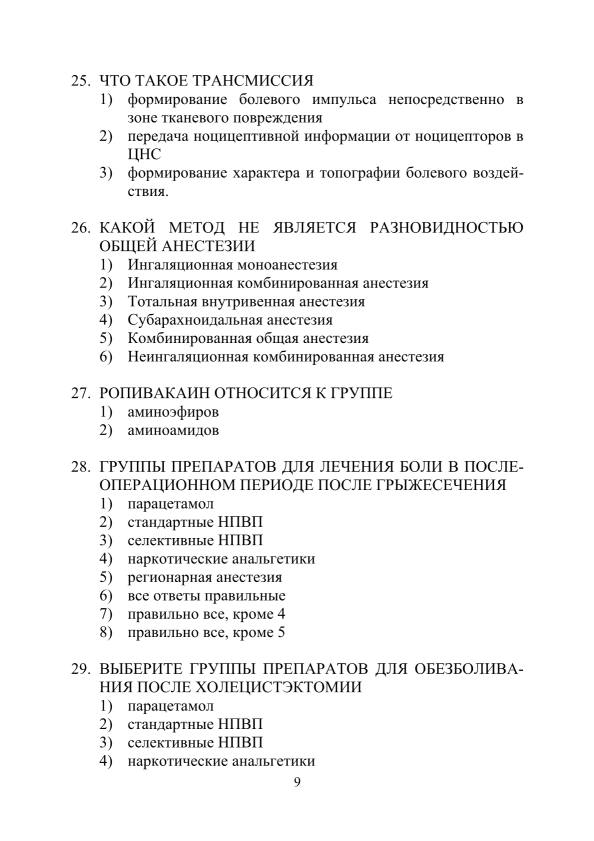 25. ЧТО ТАКОЕ ТРАНСМИССИЯ
1) формирование болевого импульса непосредственно в зоне тканевого повреждения
2) передача ноцицептивной информации от ноцицепторов в ЦНС
3) формирование характера и топографии болевого воздействия.

26. КАКОЙ МЕТОД НЕ ЯВЛЯЕТСЯ РАЗНОВИДНОСТЬЮ ОБЩЕЙ АНЕСТЕЗИИ
1) Ингаляционная моноанестезия
2) Ингаляционная комбинированная анестезия
3) Тотальная внутривенная анестезия
4) Субарахноидальная анестезия
5) Комбинированная общая анестезия
6) Неингаляционная комбинированная анестезия

27. РОПИВАКАИН ОТНОСИТСЯ К ГРУППЕ
1) аминоэфиров
2) аминоамидов

28. ГРУППЫ ПРЕПАРАТОВ ДЛЯ ЛЕЧЕНИЯ БОЛИ В ПОСЛЕОПЕРАЦИОННОМ ПЕРИОДЕ ПОСЛЕ ГРЫЖЕСЕЧЕНИЯ
1) парацетамол
2) стандартные НПВП
3) селективные НПВП
4) наркотические анальгетики
5) регионарная анестезия
6) все ответы правильные
7) правильно все, кроме 4
8) правильно все, кроме 5

29. ВЫБЕРИТЕ ГРУППЫ ПРЕПАРАТОВ ДЛЯ ОБЕЗБОЛИВАНИЯ ПОСЛЕ ХОЛЕЦИСТЭКТОМИИ
1) парацетамол
2) стандартные НПВП
3) селективные НПВП
4) наркотические анальгетики

9